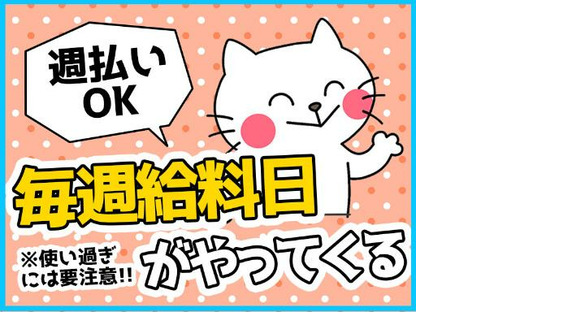 週払い
OK

毎週給料日

※使い過ぎには要注意!!

がやってくる